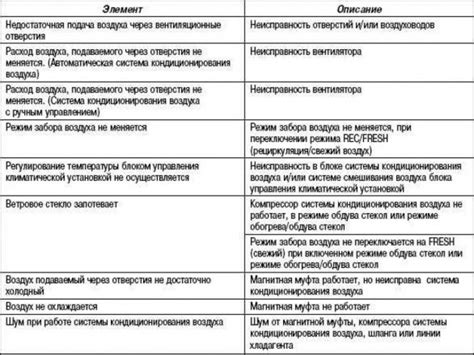 | Элемент | Описание |
|---|---|
| Недостаточная подача воздуха через вентиляционные отверстия | Неисправность отверстий и/или воздуховодов |
| Расход воздуха, подаваемого через отверстия не меняется. (Автоматическая система кондиционирования воздуха) | Неисправность вентилятора |
| Расход воздуха, подаваемого через отверстия не меняется. (Система кондиционирования воздуха с ручным управлением) | Неисправность вентилятора |
| Режим забора воздуха не меняется | Режим забора воздуха не меняется, при переключении режима REC/FRESH (рециркуляция/свежий воздух) |
| Регулирование температуры блоком управления климатической установкой не осуществляется | Неисправность в блоке системы кондиционирования воздуха и/или системе смешивания воздуха блока управления климатической установкой |
| Ветровое стекло запотевает | Компрессор системы кондиционирования воздуха не работает, в режиме обдува стекол или режиме обогрева/обдува стекол |
| | Режим забора воздуха не переключается на FRESH (свежий) при включенном режиме обдува стекол или режиме обогрева/обдува стекол |
| Воздух подаваемый через отверстия не достаточно холодный | Магнитная муфта работает, но неисправна система кондиционирования воздуха |
| Воздух не охлаждается | Магнитная муфта не работает |
| Шум при работе системы кондиционирования воздуха | Шум от магнитной муфты, компрессора системы кондиционирования воздуха, шланга или линии хладагента |